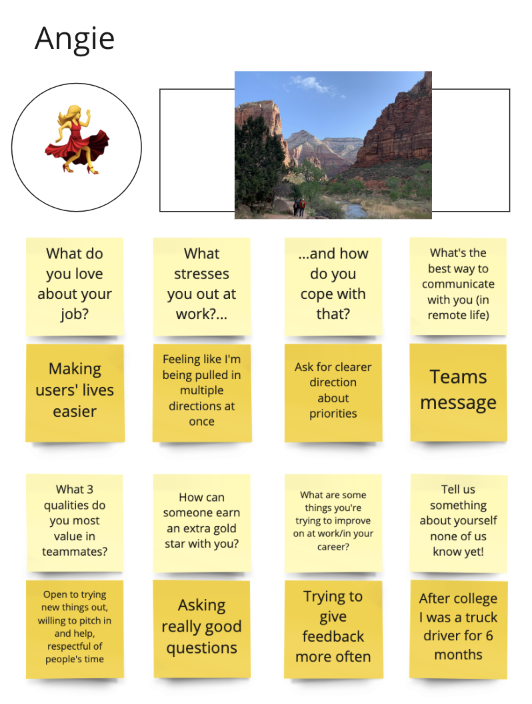 Angie

What do you love about your job?

What stresses you out at work?...

...and how do you cope with that?

What's the best way to communicate with you (in remote life)

Making users' lives easier

Feeling like I'm being pulled in multiple directions at once

Ask for clearer direction about priorities

Teams message

What 3 qualities do you most value in teammates?

How can someone earn an extra gold star with you?

What are some things you're trying to improve on at work/in your career?

Tell us something about yourself none of us know yet!

Open to trying new things out, willing to pitch in and help, respectful of people's time

Asking really good questions

Trying to give feedback more often

After college I was a truck driver for 6 months